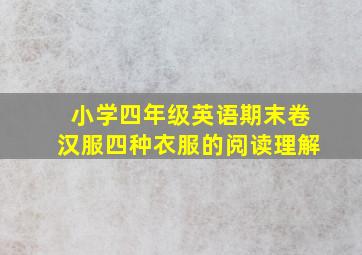 小学四年级英语期末卷
汉服四种衣服的阅读理解